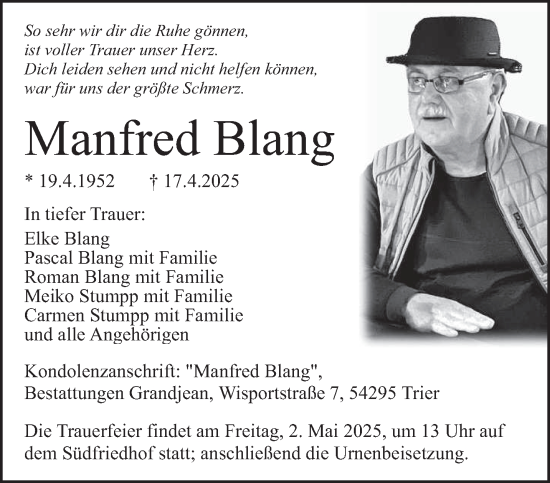 So sehr wir dir die Ruhe gönnen,
ist voller Trauer unser Herz.
Dich leiden sehen und nicht helfen können,
war für uns der größte Schmerz.

Manfred Blang

* 19.4.1952 † 17.4.2025

In tiefer Trauer:

Elke Blang
Pascal Blang mit Familie
Roman Blang mit Familie
Meiko Stumpp mit Familie
Carmen Stumpp mit Familie
und alle Angehörigen

Kondolenzanschrift: "Manfred Blang",
Bestattungen Grandjean, Wisportstraße 7, 54295 Trier

Die Trauerfeier findet am Freitag, 2. Mai 2025, um 13 Uhr auf dem Südfriedhof statt; anschließend die Urnenbeisetzung.